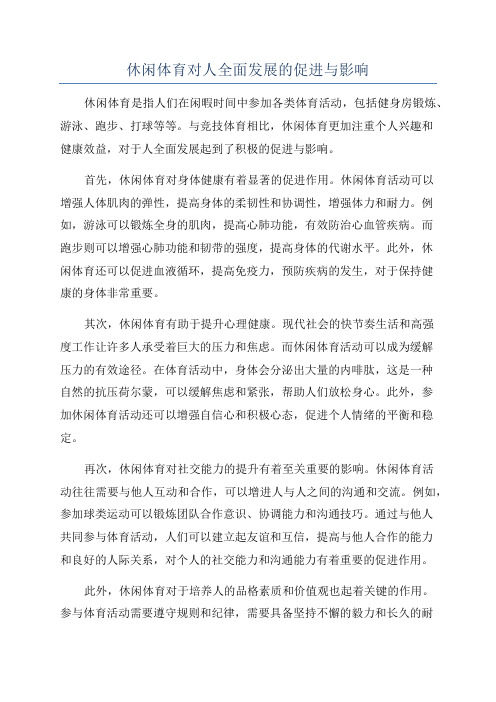 休闲体育对人全面发展的促进与影响

休闲体育是指人们在闲暇时间中参加各类体育活动，包括健身房锻炼、游泳、跑步、打球等等。与竞技体育相比，休闲体育更加注重个人兴趣和健康效益，对于人全面发展起到了积极的促进与影响。

首先，休闲体育对身体健康有着显著的促进作用。休闲体育活动可以增强人体肌肉的弹性，提高身体的柔韧性和协调性，增强体力和耐力。例如，游泳可以锻炼全身的肌肉，提高心肺功能，有效防治心血管疾病。而跑步则可以增强心肺功能和韧带的强度，提高身体的代谢水平。此外，休闲体育还可以促进血液循环，提高免疫力，预防疾病的发生，对于保持健康的身体非常重要。

其次，休闲体育有助于提升心理健康。现代社会的快节奏生活和高强度工作让许多人承受着巨大的压力和焦虑。而休闲体育活动可以成为缓解压力的有效途径。在体育活动中，身体会分泌出大量的内啡肽，这是一种自然的抗压荷尔蒙，可以缓解焦虑和紧张，帮助人们放松身心。此外，参加休闲体育活动还可以增强自信心和积极心态，促进个人情绪的平衡和稳定。

再次，休闲体育对社交能力的提升有着至关重要的影响。休闲体育活动往往需要与他人互动和合作，可以增进人与人之间的沟通和交流。例如，参加球类运动可以锻炼团队合作意识、协调能力和沟通技巧。通过与他人共同参与体育活动，人们可以建立起友谊和互信，提高与他人合作的能力和良好的人际关系，对个人的社交能力和沟通能力有着重要的促进作用。

此外，休闲体育对于培养人的品格素质和价值观也起着关键的作用。参与体育活动需要遵守规则和纪律，需要具备坚持不懈的毅力和长久的耐